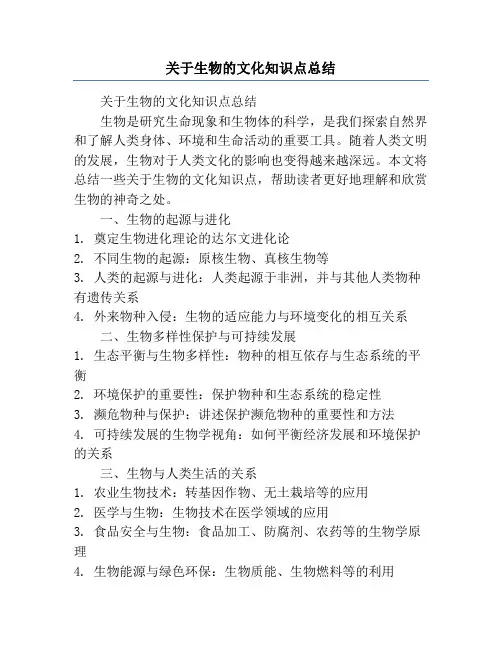 关于生物的文化知识点总结

关于生物的文化知识点总结

生物是研究生命现象和生物体的科学，是我们探索自然界和了解人类身体、环境和生命活动的重要工具。随着人类文明的发展，生物对于人类文化的影响也变得越来越深远。本文将总结一些关于生物的文化知识点，帮助读者更好地理解和欣赏生物的神奇之处。

一、生物的起源与进化

1. 奠定生物进化理论的达尔文进化论

2. 不同生物的起源：原核生物、真核生物等

3. 人类的起源与进化：人类起源于非洲，并与其他人类物种有遗传关系

4. 外来物种入侵：生物的适应能力与环境变化的相互关系

二、生物多样性保护与可持续发展

1. 生态平衡与生物多样性：物种的相互依存与生态系统的平衡

2. 环境保护的重要性：保护物种和生态系统的稳定性

3. 濒危物种与保护：讲述保护濒危物种的重要性和方法

4. 可持续发展的生物学视角：如何平衡经济发展和环境保护的关系

三、生物与人类生活的关系

1. 农业生物技术：转基因作物、无土栽培等的应用

2. 医学与生物：生物技术在医学领域的应用

3. 食品安全与生物：食品加工、防腐剂、农药等的生物学原理

4. 生物能源与绿色环保：生物质能、生物燃料等的利用